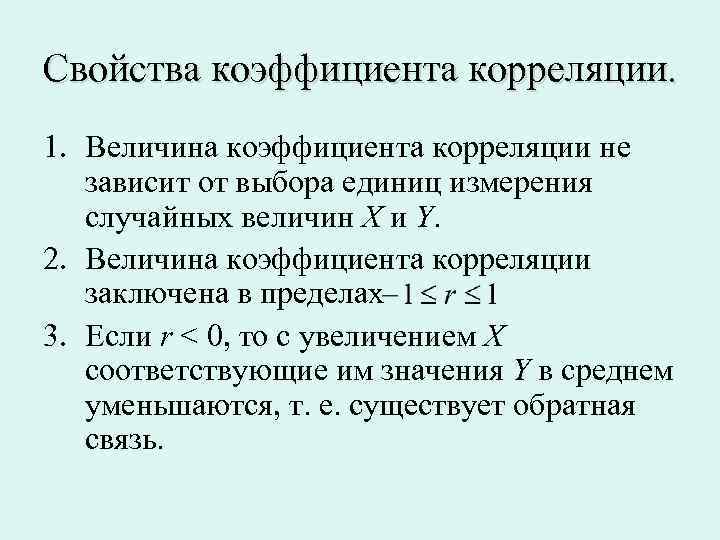 Свойства коэффициента корреляции.

1. Величина коэффициента корреляции не зависит от выбора единиц измерения случайных величин $X$ и $Y$.
2. Величина коэффициента корреляции заключена в пределах $-1 \leq r \leq 1$
3. Если $r < 0$, то с увеличением $X$ соответствующие им значения $Y$ в среднем уменьшаются, т. е. существует обратная связь.